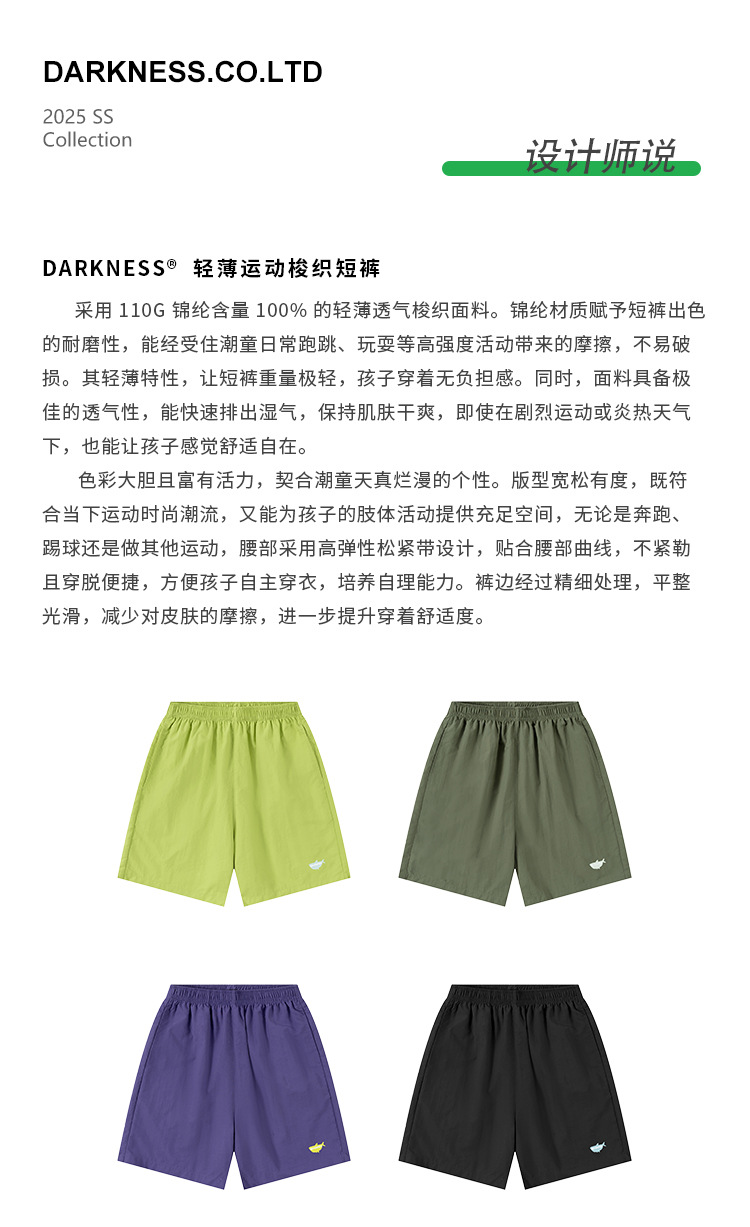 DARKNESS.CO.LTD

2025 SS
Collection

设计师说

DARKNESS® 轻薄运动梭织短裤

采用 110G 锦纶含量 100% 的轻薄透气梭织面料。锦纶材质赋予短裤出色的耐磨性，能经受住潮童日常跑跳、玩耍等高强度活动带来的摩擦，不易破损。其轻薄特性，让短裤重量极轻，孩子穿着无负担感。同时，面料具备极佳的透气性，能快速排出湿气，保持肌肤干爽，即使在剧烈运动或炎热天气下，也能让孩子感觉舒适自在。

色彩大胆且富有活力，契合潮童天真烂漫的个性。版型宽松有度，既符合当下运动时尚潮流，又能为孩子的肢体活动提供充足空间，无论是奔跑、踢球还是做其他运动，腰部采用高弹性松紧带设计，贴合腰部曲线，不紧勒且穿脱便捷，方便孩子自主穿衣，培养自理能力。裤边经过精细处理，平整光滑，减少对皮肤的摩擦，进一步提升穿着舒适度。